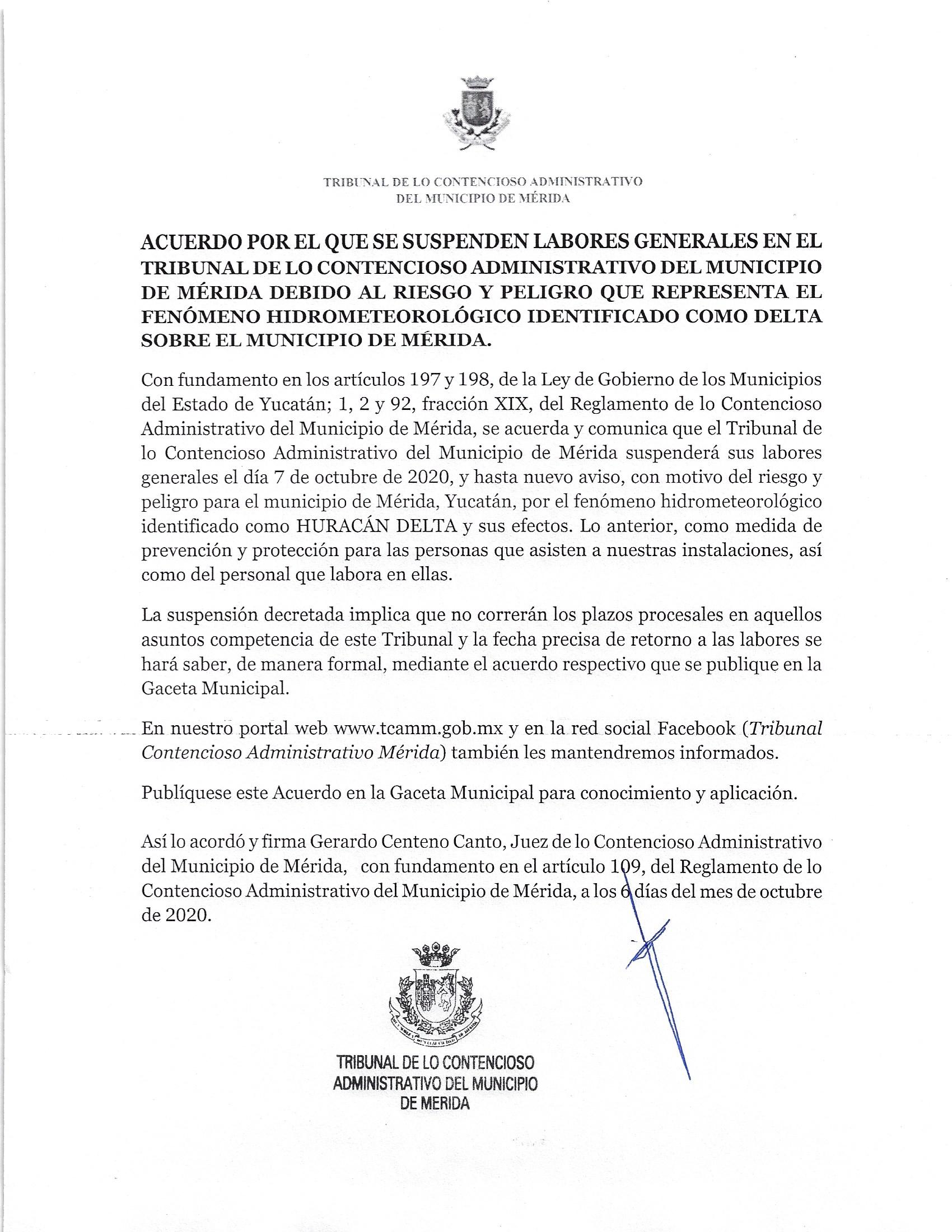 TRIBUNAL DE LO CONTENCIOSO ADMINISTRATIVO
DEL MUNICIPIO DE MÉRIDA

ACUERDO POR EL QUE SE SUSPENDEN LABORES GENERALES EN EL TRIBUNAL DE LO CONTENCIOSO ADMINISTRATIVO DEL MUNICIPIO DE MÉRIDA DEBIDO AL RIESGO Y PELIGRO QUE REPRESENTA EL FENÓMENO HIDROMETEOROLÓGICO IDENTIFICADO COMO DELTA SOBRE EL MUNICIPIO DE MÉRIDA.

Con fundamento en los artículos 197 y 198, de la Ley de Gobierno de los Municipios del Estado de Yucatán; 1, 2 y 92, fracción XIX, del Reglamento de lo Contencioso Administrativo del Municipio de Mérida, se acuerda y comunica que el Tribunal de lo Contencioso Administrativo del Municipio de Mérida suspenderá sus labores generales el día 7 de octubre de 2020, y hasta nuevo aviso, con motivo del riesgo y peligro para el municipio de Mérida, Yucatán, por el fenómeno hidrometeorológico identificado como HURACÁN DELTA y sus efectos. Lo anterior, como medida de prevención y protección para las personas que asisten a nuestras instalaciones, así como del personal que labora en ellas.

La suspensión decretada implica que no correrán los plazos procesales en aquellos asuntos competencia de este Tribunal y la fecha precisa de retorno a las labores se hará saber, de manera formal, mediante el acuerdo respectivo que se publique en la Gaceta Municipal.

En nuestro portal web www.tcamm.gob.mx y en la red social Facebook (Tribunal Contencioso Administrativo Mérida) también les mantendremos informados.

Publíquese este Acuerdo en la Gaceta Municipal para conocimiento y aplicación.

Así lo acordó y firma Gerardo Centeno Canto, Juez de lo Contencioso Administrativo del Municipio de Mérida, con fundamento en el artículo 109, del Reglamento de lo Contencioso Administrativo del Municipio de Mérida, a los 6 días del mes de octubre de 2020.

TRIBUNAL DE LO CONTENCIOSO
ADMINISTRATIVO DEL MUNICIPIO
DE MERIDA